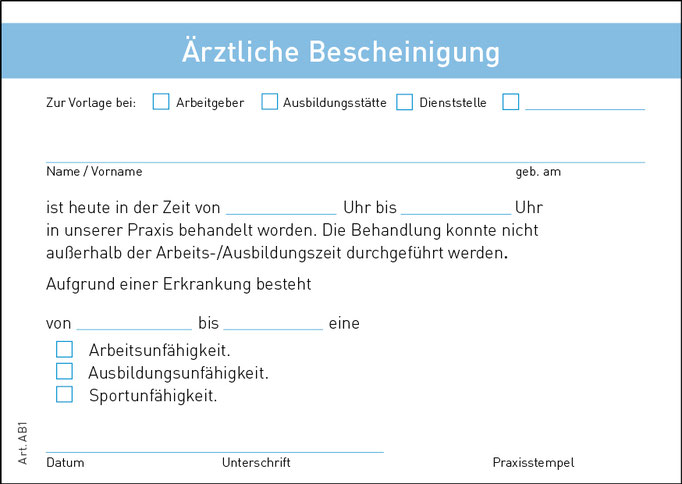 Ärztliche Bescheinigung

Zur Vorlage bei: ☐ Arbeitgeber ☐ Ausbildungsstätte ☐ Dienststelle ☐ ____________

Name / Vorname geb. am

ist heute in der Zeit von ____________ Uhr bis ____________ Uhr in unserer Praxis behandelt worden. Die Behandlung konnte nicht außerhalb der Arbeits-/Ausbildungszeit durchgeführt werden.

Aufgrund einer Erkrankung besteht

von ____________ bis ____________ eine

☐ Arbeitsunfähigkeit.
☐ Ausbildungsunfähigkeit.
☐ Sportunfähigkeit.

Art. AB1

Datum Unterschrift Praxisstempel